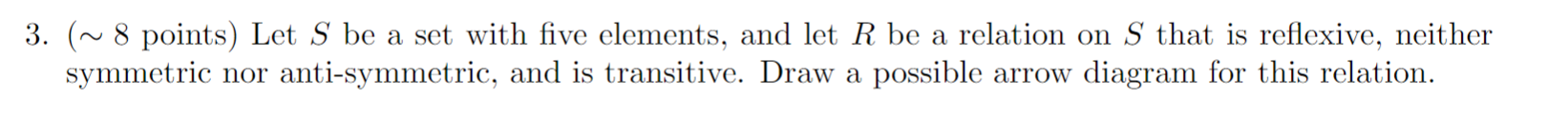 3. ($\sim$ 8 points) Let $S$ be a set with five elements, and let $R$ be a relation on $S$ that is reflexive, neither symmetric nor anti-symmetric, and is transitive. Draw a possible arrow diagram for this relation.